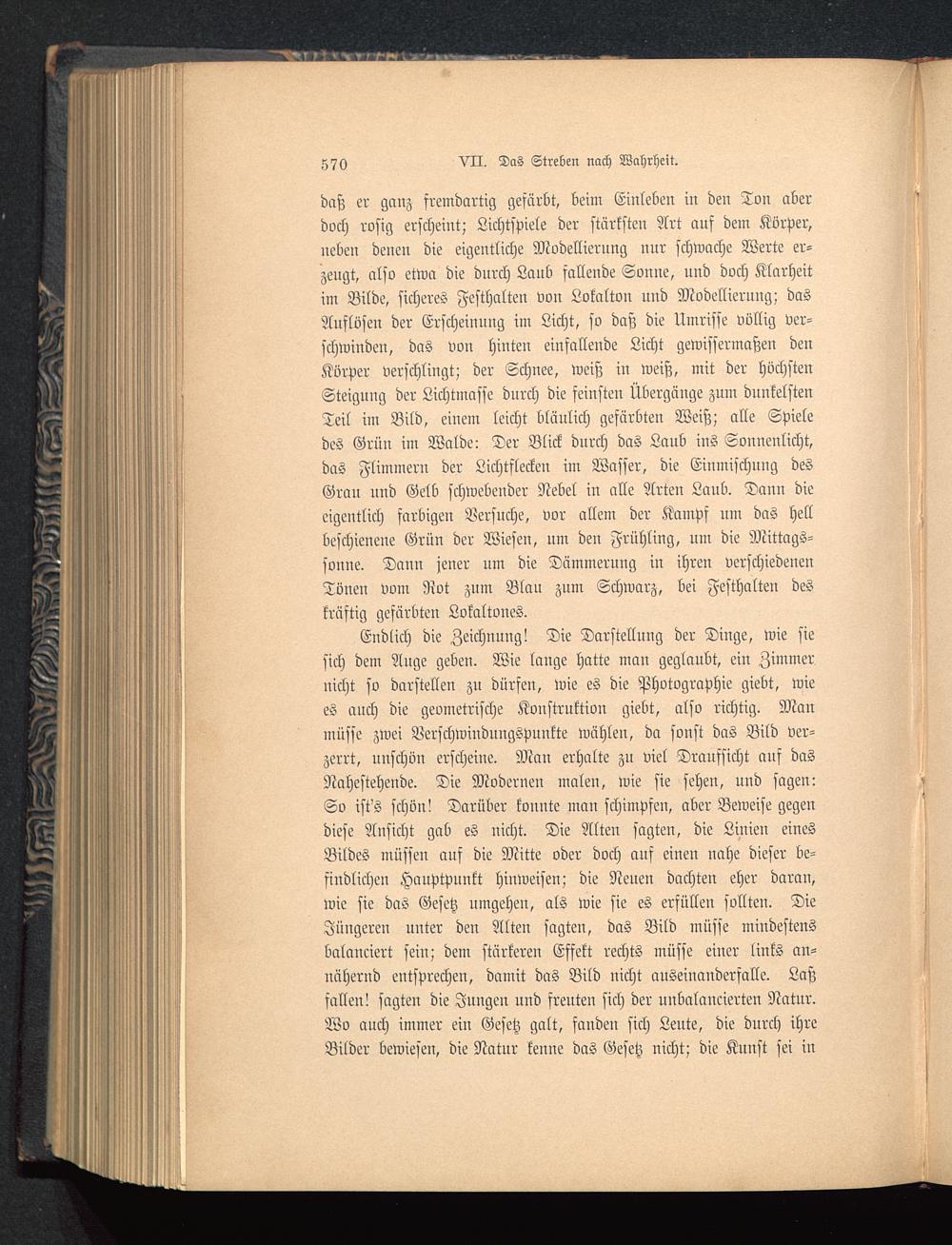 570 VII. Das Streben nach Wahrheit.

daß er ganz fremdartig gefärbt, beim Einleben in den Ton aber doch rosig erscheint; Lichtspiele der stärksten Art auf dem Körper, neben denen die eigentliche Modellierung nur schwache Werte erzeugt, also etwa die durch Laub fallende Sonne, und doch Klarheit im Bilde, sicheres Festhalten von Lokalton und Modellierung; das Auflösen der Erscheinung im Licht, so daß die Umrisse völlig verschwinden, das von hinten einfallende Licht gewissermaßen den Körper verschlingt; der Schnee, weiß in weiß, mit der höchsten Steigung der Lichtmasse durch die feinsten Übergänge zum dunkelsten Teil im Bild, einem leicht bläulich gefärbten Weiß; alle Spiele des Grün im Walde: Der Blick durch das Laub ins Sonnenlicht, das Flimmern der Lichtflecken im Wasser, die Einmischung des Grau und Gelb schwebender Nebel in alle Arten Laub. Dann die eigentlich farbigen Versuche, vor allem der Kampf um das hell beschienene Grün der Wiesen, um den Frühling, um die Mittagssonne. Dann jener um die Dämmerung in ihren verschiedenen Tönen vom Rot zum Blau zum Schwarz, bei Festhalten des kräftig gefärbten Lokaltones.

Endlich die Zeichnung! Die Darstellung der Dinge, wie sie sich dem Auge geben. Wie lange hatte man geglaubt, ein Zimmer nicht so darstellen zu dürfen, wie es die Photographie giebt, wie es auch die geometrische Konstruktion giebt, also richtig. Man müsse zwei Verschwindungspunkte wählen, da sonst das Bild verzerrt, unschön erscheine. Man erhalte zu viel Draufsicht auf das Nahestehende. Die Modernen malen, wie sie sehen, und sagen: So ist's schön! Darüber konnte man schimpfen, aber Beweise gegen diese Ansicht gab es nicht. Die Alten sagten, die Linien eines Bildes müssen auf die Mitte oder doch auf einen nahe dieser befindlichen Hauptpunkt hinweisen; die Neuen dachten eher daran, wie sie das Gesetz umgehen, als wie sie es erfüllen sollten. Die Jüngeren unter den Alten sagten, das Bild müsse mindestens balanciert sein; dem stärkeren Effekt rechts müsse einer links annähernd entsprechen, damit das Bild nicht auseinanderfalle. Laß fallen! sagten die Jungen und freuten sich der unbalancierten Natur. Wo auch immer ein Gesetz galt, fanden sich Leute, die durch ihre Bilder bewiesen, die Natur kenne das Gesetz nicht; die Kunst sei in